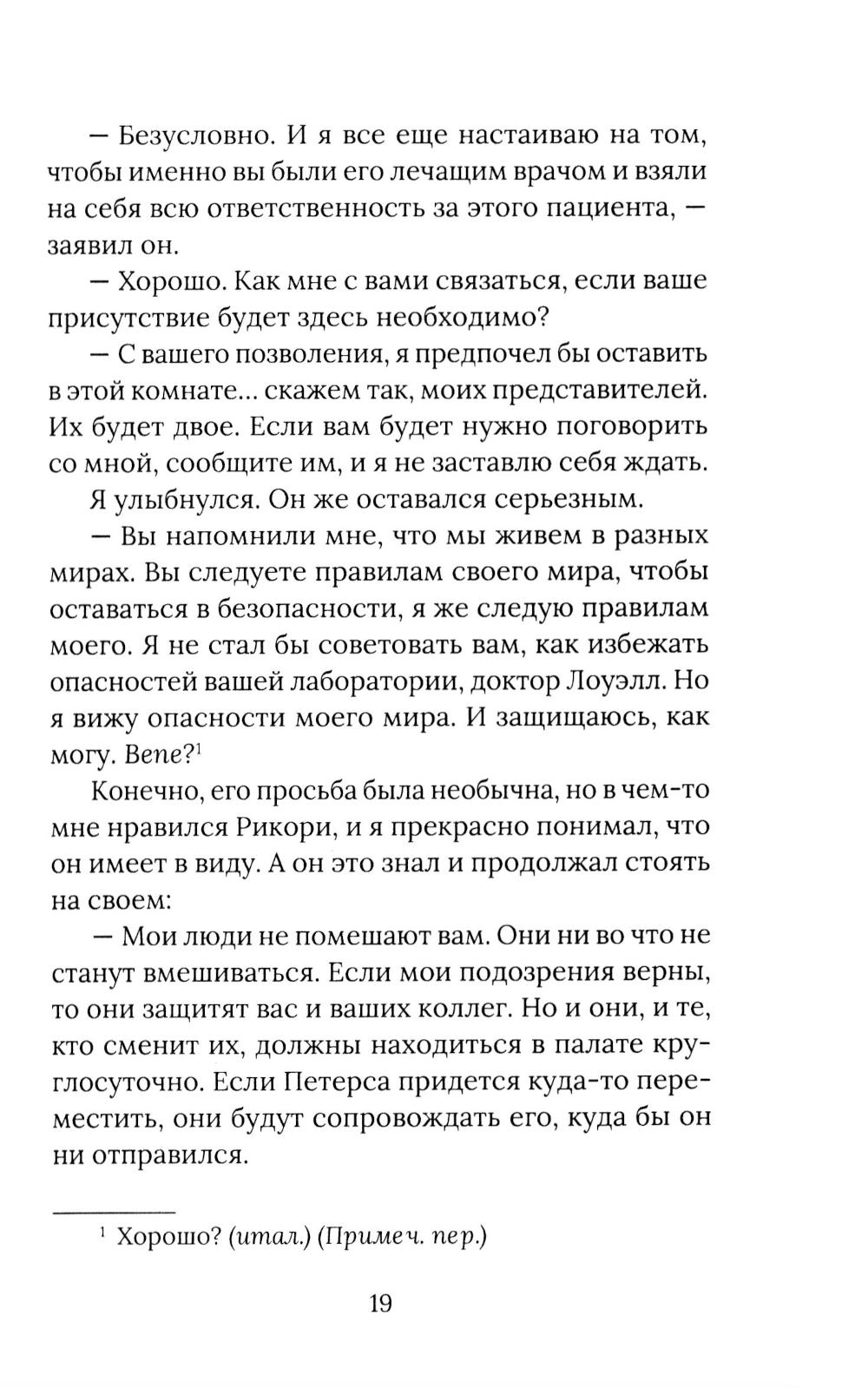 — Безусловно. И я все еще настаиваю на том, чтобы именно вы были его лечащим врачом и взяли на себя всю ответственность за этого пациента, — заявил он.

— Хорошо. Как мне с вами связаться, если ваше присутствие будет здесь необходимо?

— С вашего позволения, я предпочел бы оставить в этой комнате... скажем так, моих представителей. Их будет двое. Если вам будет нужно поговорить со мной, сообщите им, и я не заставлю себя ждать.

Я улыбнулся. Он же оставался серьезным.

— Вы напомнили мне, что мы живем в разных мирах. Вы следуете правилам своего мира, чтобы оставаться в безопасности, я же следую правилам моего. Я не стал бы советовать вам, как избежать опасностей вашей лаборатории, доктор Лоуэлл. Но я вижу опасности моего мира. И защищаюсь, как могу. Bene?$^1$

Конечно, его просьба была необычна, но в чем-то мне нравился Рикори, и я прекрасно понимал, что он имеет в виду. А он это знал и продолжал стоять на своем:

— Мои люди не помешают вам. Они ни во что не станут вмешиваться. Если мои подозрения верны, то они защитят вас и ваших коллег. Но и они, и те, кто сменит их, должны находиться в палате круглосуточно. Если Петерса придется куда-то переместить, они будут сопровождать его, куда бы он ни отправился.

$^1$ Хорошо? (итал.) (Примеч. пер.)

19